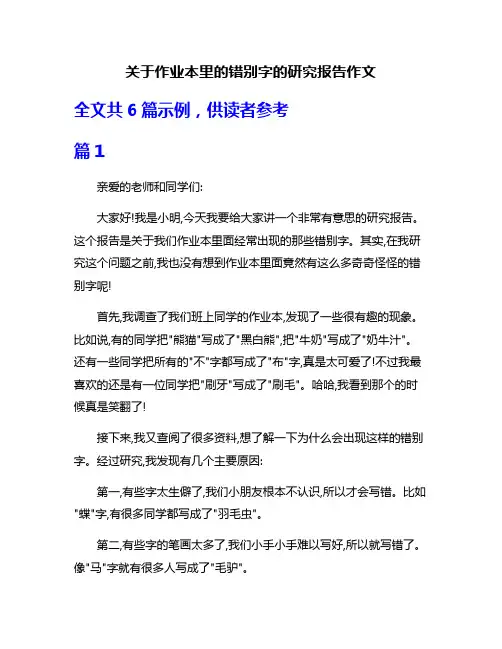 关于作业本里的错别字的研究报告作文

全文共 6 篇示例，供读者参考

篇 1

亲爱的老师和同学们:

大家好!我是小明,今天我要给大家讲一个非常有意思的研究报告。这个报告是关于我们作业本里面经常出现的那些错别字。其实,在我研究这个问题之前,我也没有想到作业本里面竟然有这么多奇奇怪怪的错别字呢!

首先,我调查了我们班上同学的作业本,发现了一些很有趣的现象。比如说,有的同学把"熊猫"写成了"黑白熊",把"牛奶"写成了"奶牛汁"。还有一些同学把所有的"不"字都写成了"布"字,真是太可爱了!不过我最喜欢的还是有一位同学把"刷牙"写成了"刷毛"。哈哈,我看到那个的时候真是笑翻了!

接下来,我又查阅了很多资料,想了解一下为什么会出现这样的错别字。经过研究,我发现有几个主要原因:

第一,有些字太生僻了,我们小朋友根本不认识,所以才会写错。比如"蝶"字,有很多同学都写成了"羽毛虫"。

第二,有些字的笔画太多了,我们小手小手难以写好,所以就写错了。像"马"字就有很多人写成了"毛驴"。